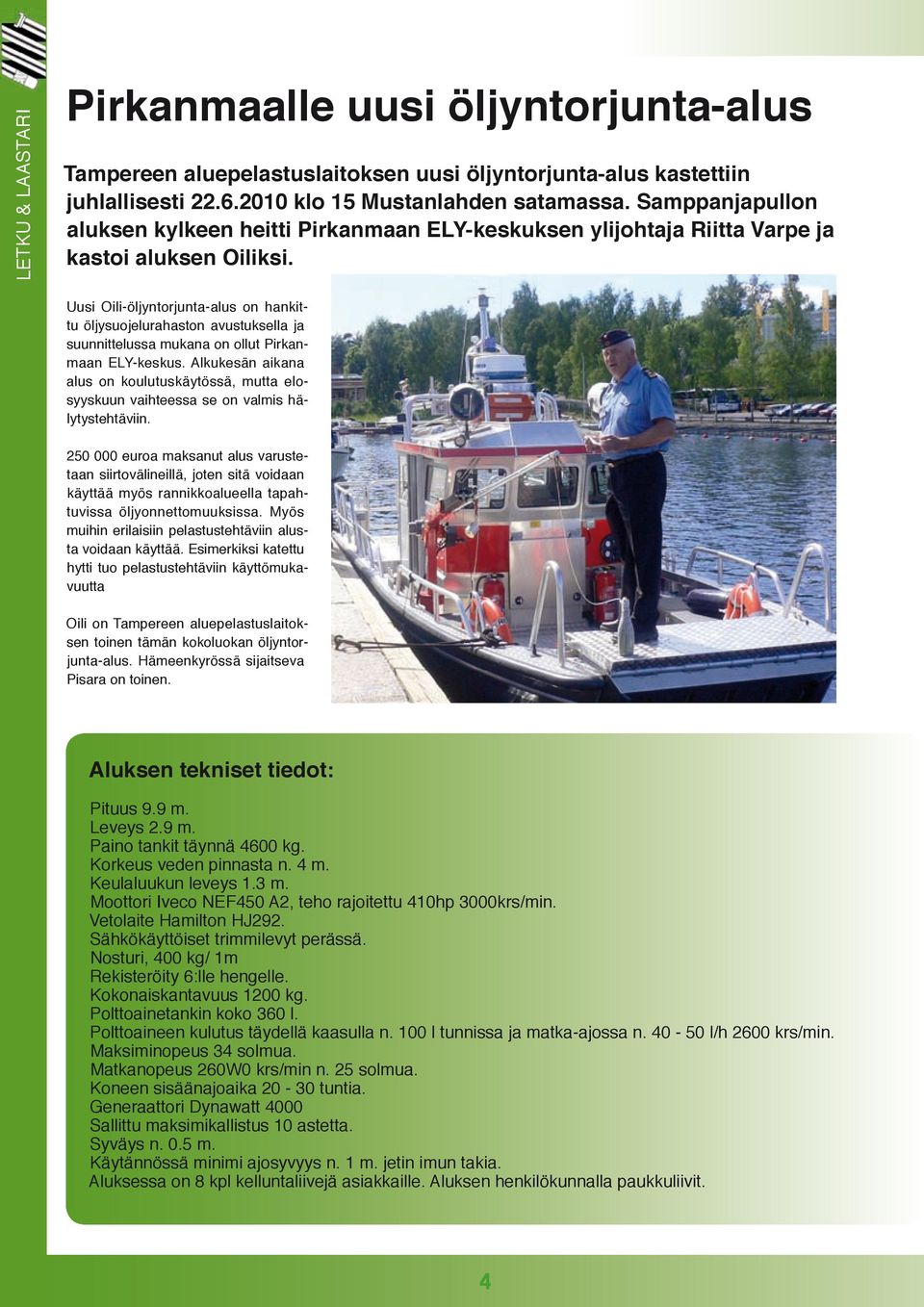 LETKU & LAASTARI

Pirkanmaalle uusi öljyntorjunta-alus

Tampereen aluepelastuslaitoksen uusi öljyntorjunta-alus kastettiin juhlallisesti 22.6.2010 klo 15 Mustanlahden satamassa. Samppanjapullon aluksen kylkeen heitti Pirkanmaan ELY-keskuksen ylijohtaja Riitta Varpe ja kastoi aluksen Oiliksi.

Uusi Oili-öljyntorjunta-alus on hankittu öljysuojelurahaston avustuksella ja suunnittelussa mukana on ollut Pirkanmaan ELY-keskus. Alkukesän aikana alus on koulutuskäytössä, mutta elosyyskuun vaihteessa se on valmis hälytystehtäviin.

250 000 euroa maksanut alus varustetaan siirtovälineillä, joten sitä voidaan käyttää myös rannikkoalueella tapahtuvissa öljyonnettomuuksissa. Myös muihin erilaisiin pelastustehtäviin alusta voidaan käyttää. Esimerkiksi katettu hytti tuo pelastustehtäviin käyttömukavuutta

Oili on Tampereen aluepelastuslaitoksen toinen tämän kokoluokan öljyntorjunta-alus. Hämeenkyrössä sijaitseva Pisara on toinen.

Aluksen tekniset tiedot:

Pituus 9.9 m.
Leveys 2.9 m.
Paino tankit täynnä 4600 kg.
Korkeus veden pinnasta n. 4 m.
Keulaluukun leveys 1.3 m.
Moottori Iveco NEF450 A2, teho rajoitettu 410hp 3000krs/min.
Vetolaite Hamilton HJ292.
Sähkökäyttöiset trimmilevyt perässä.
Nosturi, 400 kg/ 1m
Rekisteröity 6:lle hengelle.
Kokonaiskantavuus 1200 kg.
Polttoainetankin koko 360 l.
Polttoaineen kulutus täydellä kaasulla n. 100 l tunnissa ja matka-ajossa n. 40 - 50 l/h 2600 krs/min.
Maksiminopeus 34 solmua.
Matkanopeus 260W0 krs/min n. 25 solmua.
Koneen sisäänajoaika 20 - 30 tuntia.
Generaattori Dynawatt 4000
Sallittu maksimikallistus 10 astetta.
Syväys n. 0.5 m.
Käytännössä minimi ajosyvyys n. 1 m. jetin imun takia.
Aluksessa on 8 kpl kelluntaliivejä asiakkaille. Aluksen henkilökunnalla paukkuliivit.

4